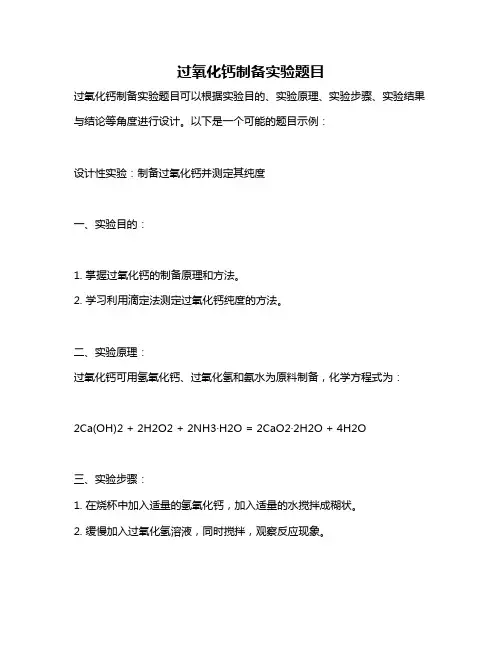 过氧化钙制备实验题目

过氧化钙制备实验题目可以根据实验目的、实验原理、实验步骤、实验结果与结论等角度进行设计。以下是一个可能的题目示例：

设计性实验：制备过氧化钙并测定其纯度

一、实验目的：

1. 掌握过氧化钙的制备原理和方法。
2. 学习利用滴定法测定过氧化钙纯度的方法。

二、实验原理：

过氧化钙可用氢氧化钙、过氧化氢和氨水为原料制备，化学方程式为：

2Ca(OH)2 + 2H2O2 + 2NH3·H2O = 2CaO2·2H2O + 4H2O

三、实验步骤：

1. 在烧杯中加入适量的氢氧化钙，加入适量的水搅拌成糊状。
2. 缓慢加入过氧化氢溶液，同时搅拌，观察反应现象。